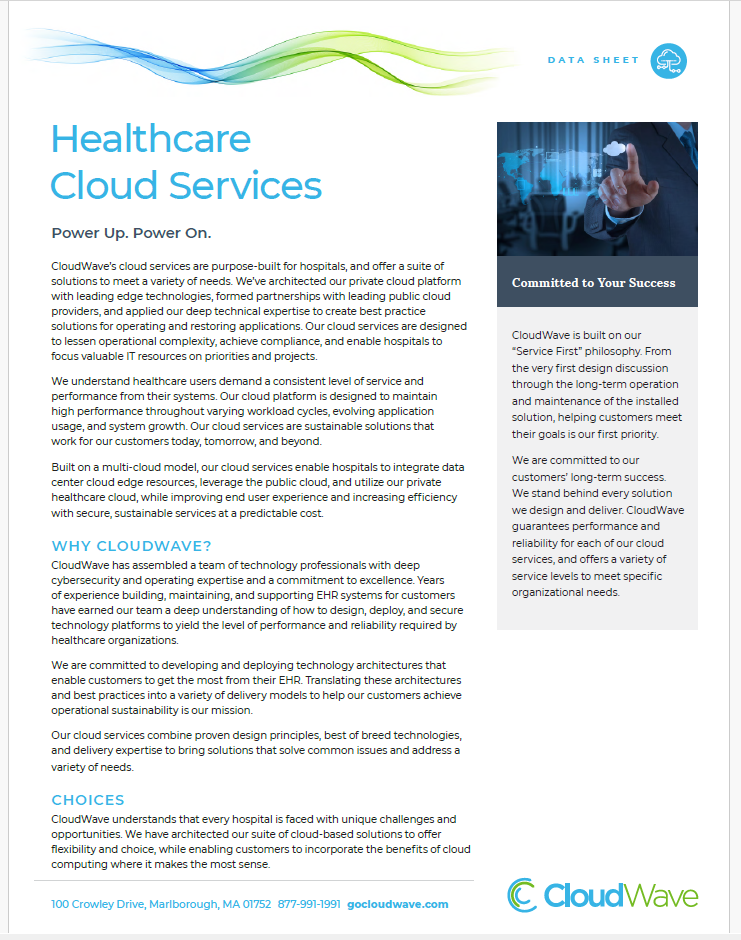 DATA SHEET

Healthcare Cloud Services

Power Up. Power On.

CloudWave's cloud services are purpose-built for hospitals, and offer a suite of solutions to meet a variety of needs. We've architected our private cloud platform with leading edge technologies, formed partnerships with leading public cloud providers, and applied our deep technical expertise to create best practice solutions for operating and restoring applications. Our cloud services are designed to lessen operational complexity, achieve compliance, and enable hospitals to focus valuable IT resources on priorities and projects.

We understand healthcare users demand a consistent level of service and performance from their systems. Our cloud platform is designed to maintain high performance throughout varying workload cycles, evolving application usage, and system growth. Our cloud services are sustainable solutions that work for our customers today, tomorrow, and beyond.

Built on a multi-cloud model, our cloud services enable hospitals to integrate data center cloud edge resources, leverage the public cloud, and utilize our private healthcare cloud, while improving end user experience and increasing efficiency with secure, sustainable services at a predictable cost.

WHY CLOUDWAVE?

CloudWave has assembled a team of technology professionals with deep cybersecurity and operating expertise and a commitment to excellence. Years of experience building, maintaining, and supporting EHR systems for customers have earned our team a deep understanding of how to design, deploy, and secure technology platforms to yield the level of performance and reliability required by healthcare organizations.

We are committed to developing and deploying technology architectures that enable customers to get the most from their EHR. Translating these architectures and best practices into a variety of delivery models to help our customers achieve operational sustainability is our mission.

Our cloud services combine proven design principles, best of breed technologies, and delivery expertise to bring solutions that solve common issues and address a variety of needs.

CHOICES

CloudWave understands that every hospital is faced with unique challenges and opportunities. We have architected our suite of cloud-based solutions to offer flexibility and choice, while enabling customers to incorporate the benefits of cloud computing where it makes the most sense.

Committed to Your Success

CloudWave is built on our "Service First" philosophy. From the very first design discussion through the long-term operation and maintenance of the installed solution, helping customers meet their goals is our first priority.

We are committed to our customers' long-term success. We stand behind every solution we design and deliver. CloudWave guarantees performance and reliability for each of our cloud services, and offers a variety of service levels to meet specific organizational needs.

100 Crowley Drive, Marlborough, MA 01752 877-991-1991 gocloudwave.com

CloudWave